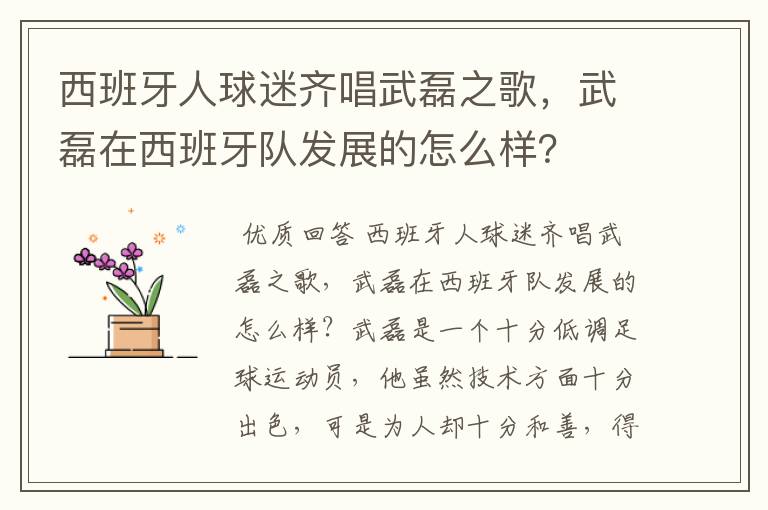 西班牙人球迷齐唱武磊之歌，武磊在西班牙队发展的怎么样？

优质回答 西班牙人球迷齐唱武磊之歌，武磊在西班牙队发展的怎么样？武磊是一个十分低调足球运动员，他虽然技术方面十分出色，可是为人却十分和善，得